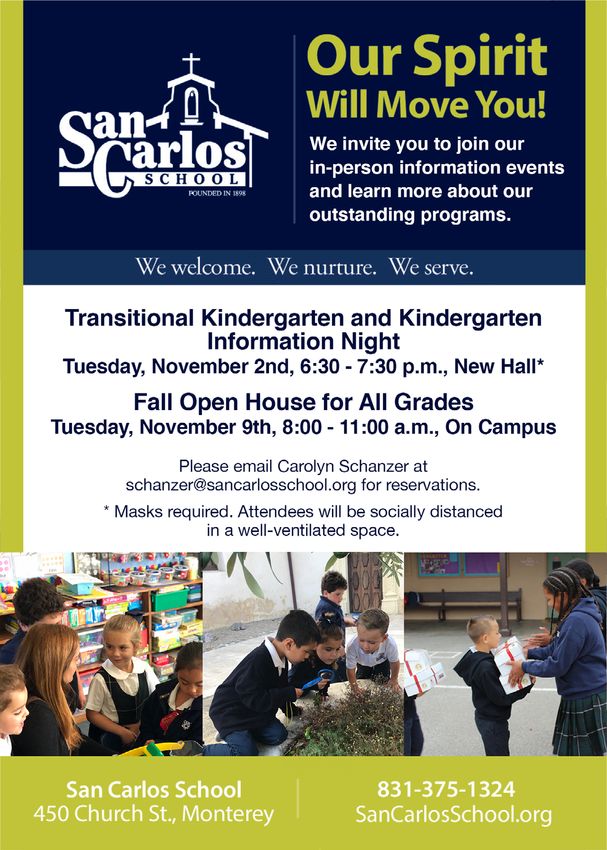 San Carlos SCHOOL
FOUNDED IN 1898

Our Spirit Will Move You!

We invite you to join our in-person information events and learn more about our outstanding programs.

We welcome. We nurture. We serve.

Transitional Kindergarten and Kindergarten Information Night
Tuesday, November 2nd, 6:30 - 7:30 p.m., New Hall*

Fall Open House for All Grades
Tuesday, November 9th, 8:00 - 11:00 a.m., On Campus

Please email Carolyn Schanzer at schanzer@sancarlosschool.org for reservations.

* Masks required. Attendees will be socially distanced in a well-ventilated space.

San Carlos School
450 Church St., Monterey

831-375-1324
SanCarlosSchool.org